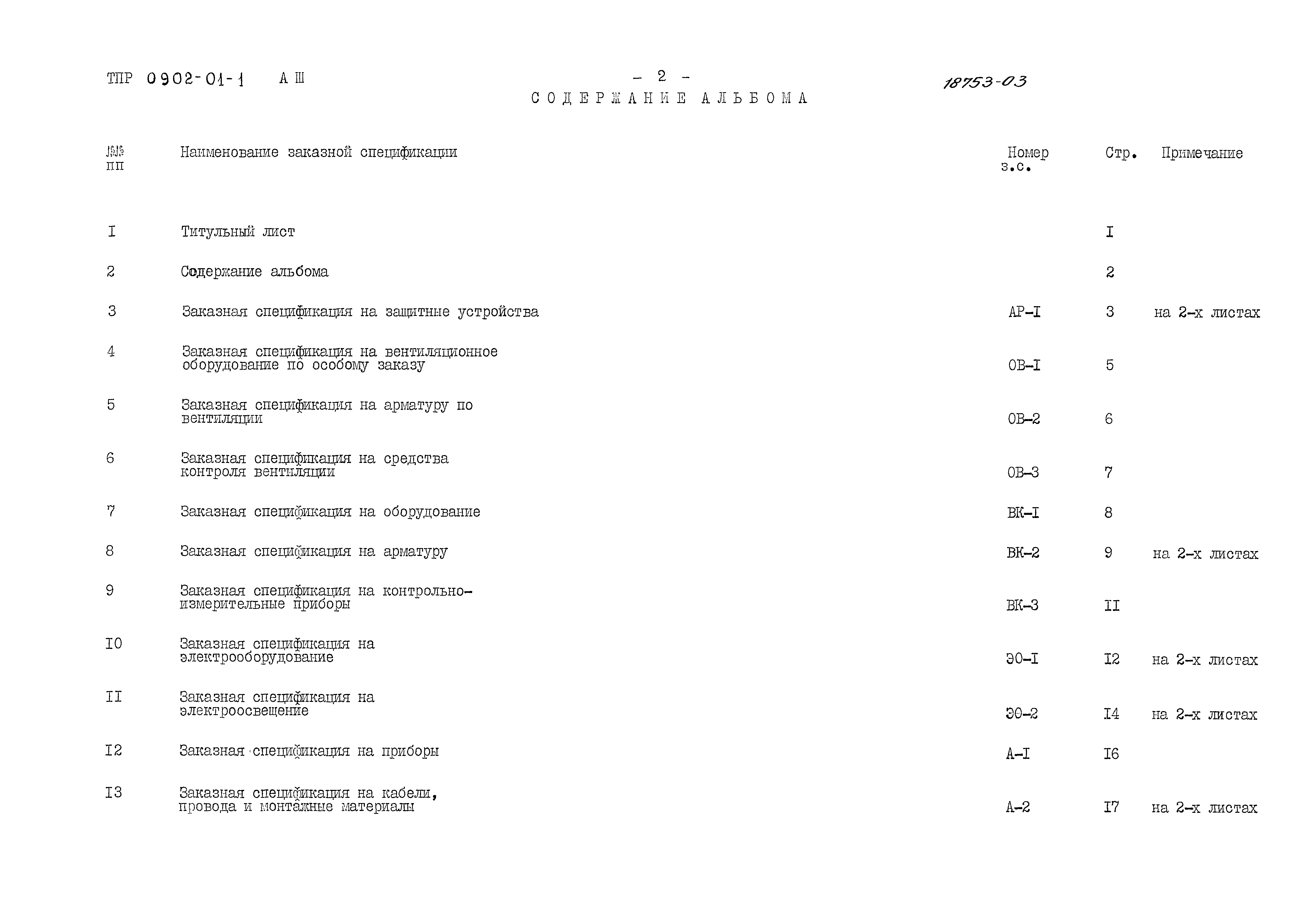 ТПР 0902-01-1 А Ш

- 2 -

18753-03

СОДЕРЖАНИЕ АЛЬБОМА

| №№ пп | Наименование заказной спецификации | Номер з.с. | Стр. | Примечание |
|---|---|---|---|---|
| I | Титульный лист | | I | |
| 2 | Содержание альбома | | 2 | |
| 3 | Заказная спецификация на защитные устройства | АР-I | 3 | на 2-х листах |
| 4 | Заказная спецификация на вентиляционное оборудование по особому заказу | ОВ-I | 5 | |
| 5 | Заказная спецификация на арматуру по вентиляции | ОВ-2 | 6 | |
| 6 | Заказная спецификация на средства контроля вентиляции | ОВ-3 | 7 | |
| 7 | Заказная спецификация на оборудование | ВК-I | 8 | |
| 8 | Заказная спецификация на арматуру | ВК-2 | 9 | на 2-х листах |
| 9 | Заказная спецификация на контрольно-измерительные приборы | ВК-3 | II | |
| I0 | Заказная спецификация на электрооборудование | ЭО-I | I2 | на 2-х листах |
| II | Заказная спецификация на электроосвещение | ЭО-2 | I4 | на 2-х листах |
| I2 | Заказная спецификация на приборы | А-I | I6 | |
| I3 | Заказная спецификация на кабели, провода и монтажные материалы | А-2 | I7 | на 2-х листах |